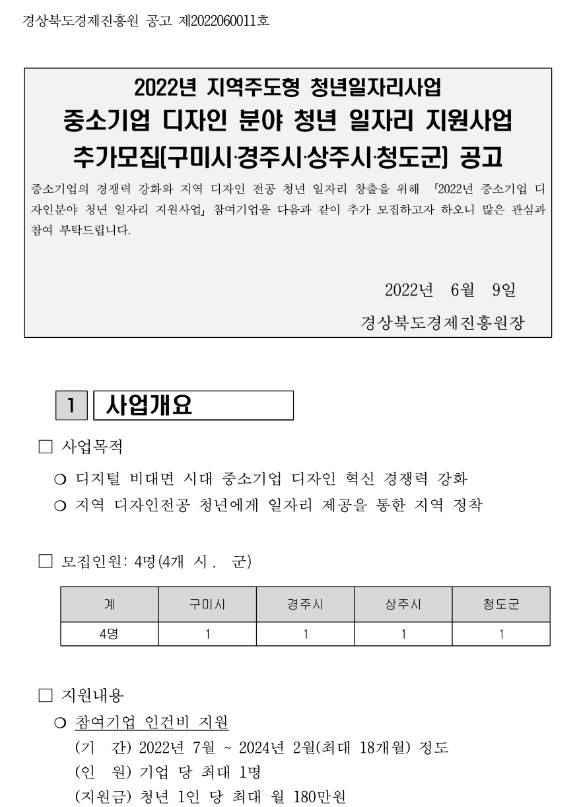 경상북도경제진흥원 공고 제2022060011호

2022년 지역주도형 청년일자리사업
중소기업 디자인 분야 청년 일자리 지원사업
추가모집(구미시·경주시·상주시·청도군) 공고

중소기업의 경쟁력 강화와 지역 디자인 전공 청년 일자리 창출을 위해 「2022년 중소기업 디자인분야 청년 일자리 지원사업」 참여기업을 다음과 같이 추가 모집하고자 하오니 많은 관심과 참여 부탁드립니다.

2022년 6월 9일

경상북도경제진흥원장

1 사업개요

□ 사업목적

○ 디지털 비대면 시대 중소기업 디자인 혁신 경쟁력 강화

○ 지역 디자인전공 청년에게 일자리 제공을 통한 지역 정착

□ 모집인원: 4명(4개 시 . 군)

| 계 | 구미시 | 경주시 | 상주시 | 청도군 |
|---|---|---|---|---|
| 4명 | 1 | 1 | 1 | 1 |

□ 지원내용

○ 참여기업 인건비 지원

(기 간) 2022년 7월 ~ 2024년 2월(최대 18개월) 정도

(인 원) 기업 당 최대 1명

(지원금) 청년 1인 당 최대 월 180만원